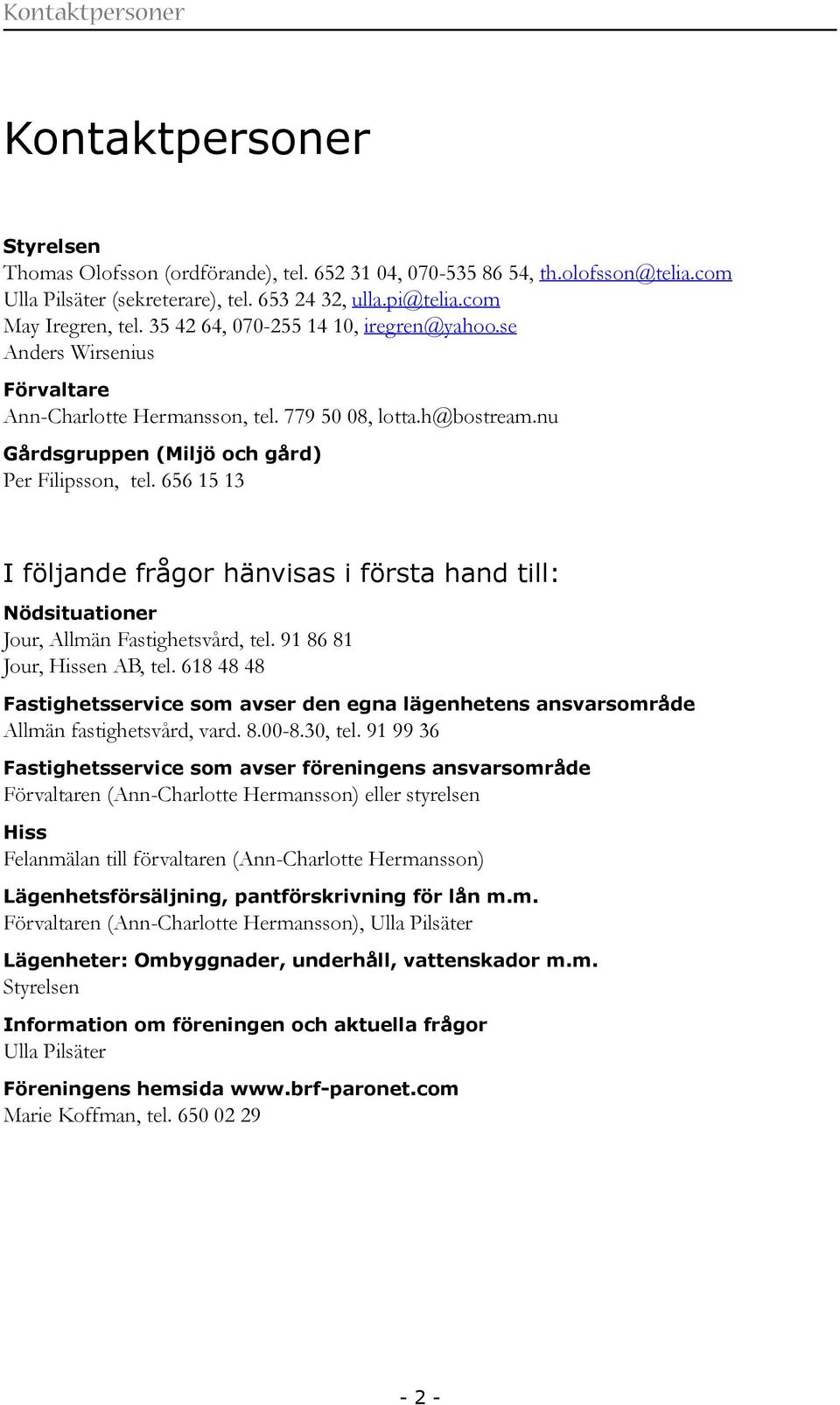 Kontaktpersoner

Kontaktpersoner

Styrelsen
Thomas Olofsson (ordförande), tel. 652 31 04, 070-535 86 54, th.olofsson@telia.com
Ulla Pilsäter (sekreterare), tel. 653 24 32, ulla.pi@telia.com
May Iregren, tel. 35 42 64, 070-255 14 10, iregren@yahoo.se
Anders Wirsenius

Förvaltare
Ann-Charlotte Hermansson, tel. 779 50 08, lotta.h@bostream.nu

Gårdsgruppen (Miljö och gård)
Per Filipsson, tel. 656 15 13

I följande frågor hänvisas i första hand till:

Nödsituationer
Jour, Allmän Fastighetsvård, tel. 91 86 81
Jour, Hissen AB, tel. 618 48 48

Fastighetsservice som avser den egna lägenhetens ansvarsområde
Allmän fastighetsvård, vard. 8.00-8.30, tel. 91 99 36

Fastighetsservice som avser föreningens ansvarsområde
Förvaltaren (Ann-Charlotte Hermansson) eller styrelsen

Hiss
Felanmälan till förvaltaren (Ann-Charlotte Hermansson)

Lägenhetsförsäljning, pantförskrivning för lån m.m.
Förvaltaren (Ann-Charlotte Hermansson), Ulla Pilsäter

Lägenheter: Ombyggnader, underhåll, vattenskador m.m.
Styrelsen

Information om föreningen och aktuella frågor
Ulla Pilsäter

Föreningens hemsida www.brf-paronet.com
Marie Koffman, tel. 650 02 29

- 2 -